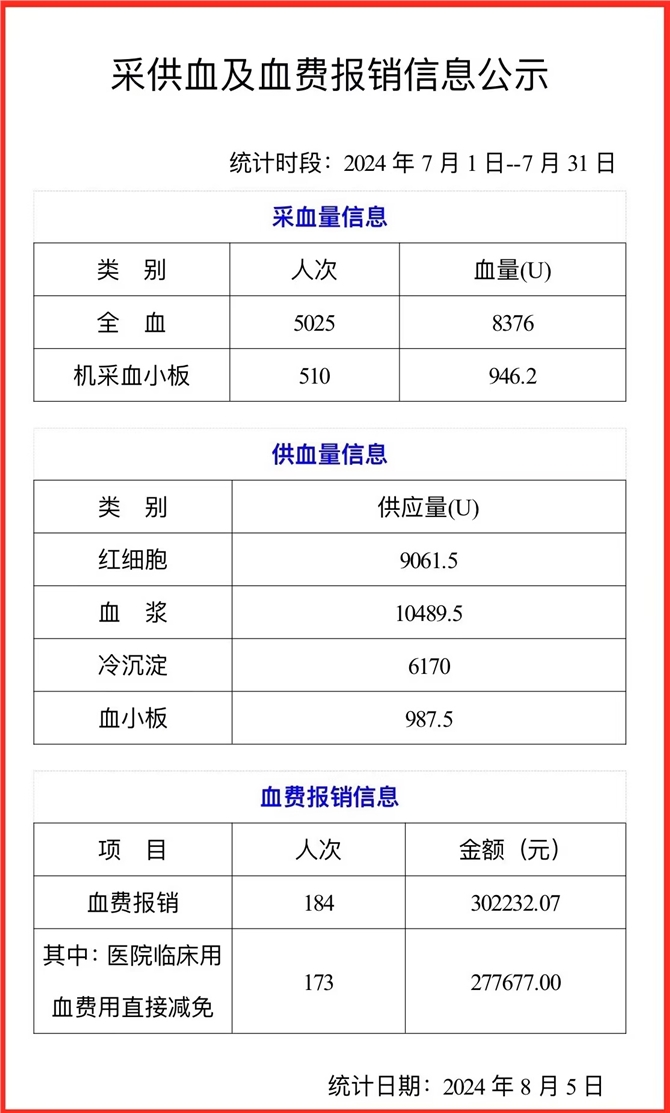 采供血及血费报销信息公示

统计时段：2024 年 7 月 1 日--7 月 31 日

采血量信息

| 类　别 | 人次 | 血量(U) |
|---|---|---|
| 全　血 | 5025 | 8376 |
| 机采血小板 | 510 | 946.2 |

供血量信息

| 类　别 | 供应量(U) |
|---|---|
| 红细胞 | 9061.5 |
| 血　浆 | 10489.5 |
| 冷沉淀 | 6170 |
| 血小板 | 987.5 |

血费报销信息

| 项　目 | 人次 | 金额（元） |
|---|---|---|
| 血费报销 | 184 | 302232.07 |
| 其中：医院临床用血费用直接减免 | 173 | 277677.00 |

统计日期：2024 年 8 月 5 日